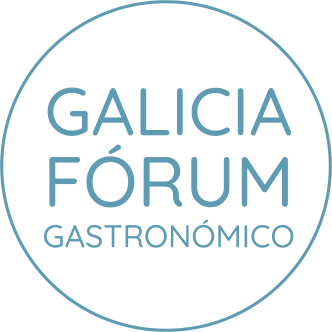 GALICIA
FÓRUM
GASTRONÓMICO